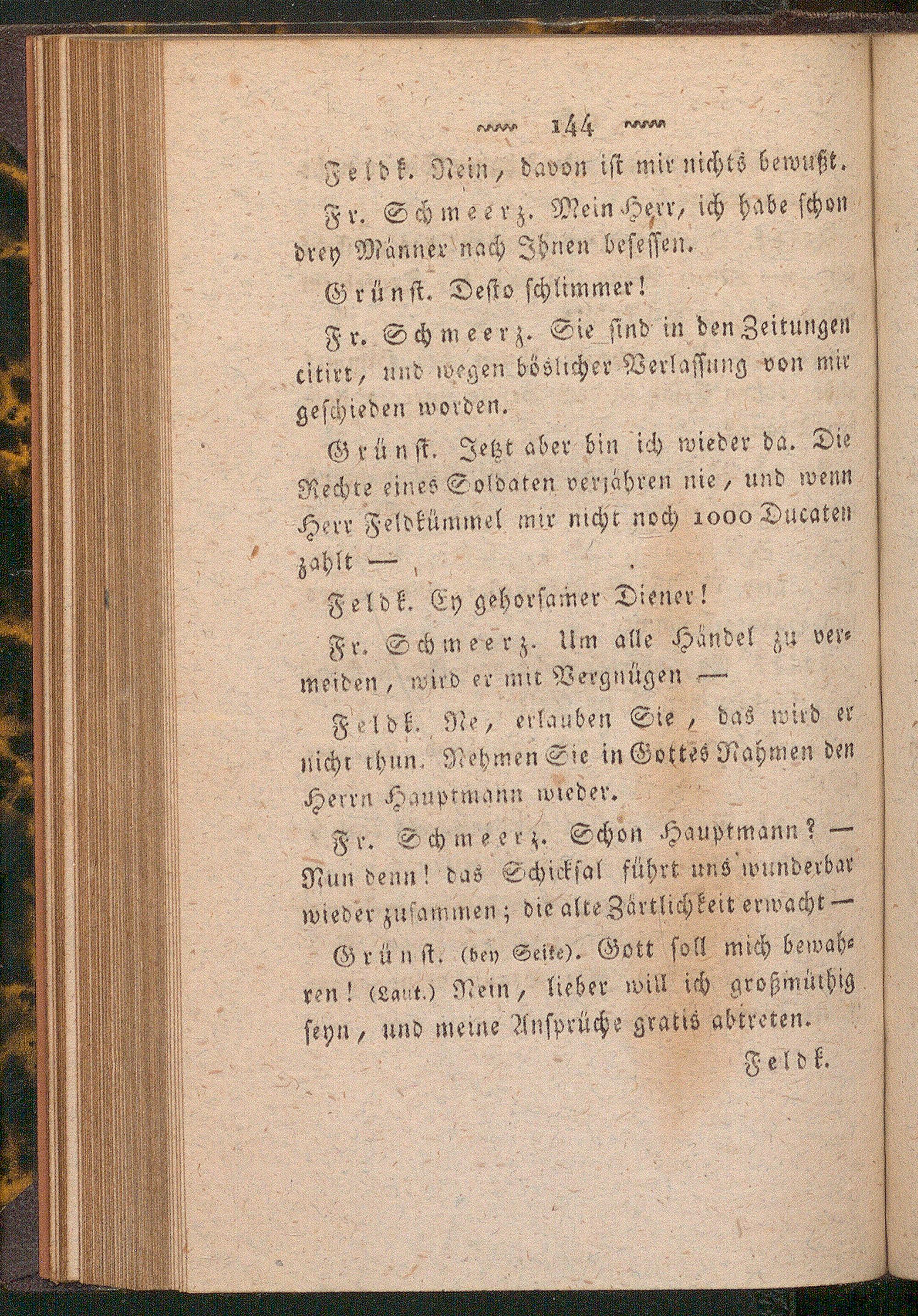 144

Feldk. Nein, davon ist mir nichts bewußt.

Fr. Schmeerz. Mein Herr, ich habe schon drey Männer nach Ihnen besessen.

Grünst. Desto schlimmer!

Fr. Schmeerz. Sie sind in den Zeitungen citirt, und wegen böslicher Verlassung von mir geschieden worden.

Grünst. Jetzt aber bin ich wieder da. Die Rechte eines Soldaten verjähren nie, und wenn Herr Feldkümmel mir nicht noch 1000 Ducaten zahlt —

Feldk. Ey gehorsamer Diener!

Fr. Schmeerz. Um alle Händel zu vermeiden, wird er mit Vergnügen —

Feldk. Ne, erlauben Sie, das wird er nicht thun. Nehmen Sie in Gottes Nahmen den Herrn Hauptmann wieder.

Fr. Schmeerz. Schon Hauptmann? — Nun denn! das Schicksal führt uns wunderbar wieder zusammen; die alte Zärtlichkeit erwacht —

Grünst. (bey Seite). Gott soll mich bewahren! (Laut.) Nein, lieber will ich großmüthig seyn, und meine Ansprüche gratis abtreten.

Feldk.